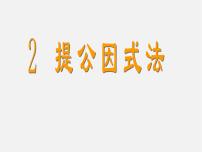 2 提公因式法